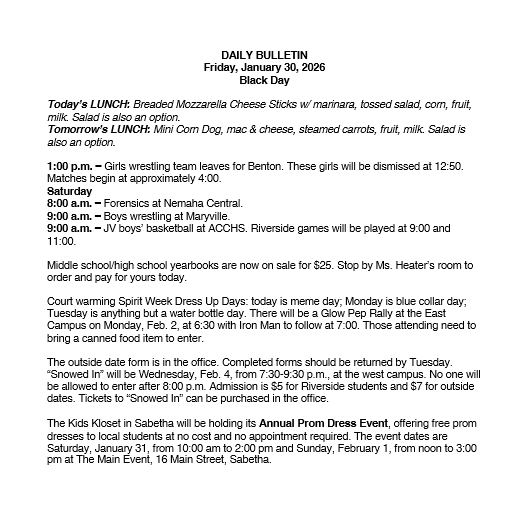 DAILY BULLETIN
Friday, January 30, 2026
Black Day

Today's LUNCH: Breaded Mozzarella Cheese Sticks w/ marinara, tossed salad, corn, fruit, milk. Salad is also an option.
Tomorrow's LUNCH: Mini Corn Dog, mac & cheese, steamed carrots, fruit, milk. Salad is also an option.

1:00 p.m. – Girls wrestling team leaves for Benton. These girls will be dismissed at 12:50. Matches begin at approximately 4:00.
Saturday
8:00 a.m. – Forensics at Nemaha Central.
9:00 a.m. – Boys wrestling at Maryville.
9:00 a.m. – JV boys' basketball at ACCHS. Riverside games will be played at 9:00 and 11:00.

Middle school/high school yearbooks are now on sale for $25. Stop by Ms. Heater's room to order and pay for yours today.

Court warming Spirit Week Dress Up Days: today is meme day; Monday is blue collar day; Tuesday is anything but a water bottle day. There will be a Glow Pep Rally at the East Campus on Monday, Feb. 2, at 6:30 with Iron Man to follow at 7:00. Those attending need to bring a canned food item to enter.

The outside date form is in the office. Completed forms should be returned by Tuesday. "Snowed In" will be Wednesday, Feb. 4, from 7:30-9:30 p.m., at the west campus. No one will be allowed to enter after 8:00 p.m. Admission is $5 for Riverside students and $7 for outside dates. Tickets to "Snowed In" can be purchased in the office.

The Kids Kloset in Sabetha will be holding its Annual Prom Dress Event, offering free prom dresses to local students at no cost and no appointment required. The event dates are Saturday, January 31, from 10:00 am to 2:00 pm and Sunday, February 1, from noon to 3:00 pm at The Main Event, 16 Main Street, Sabetha.